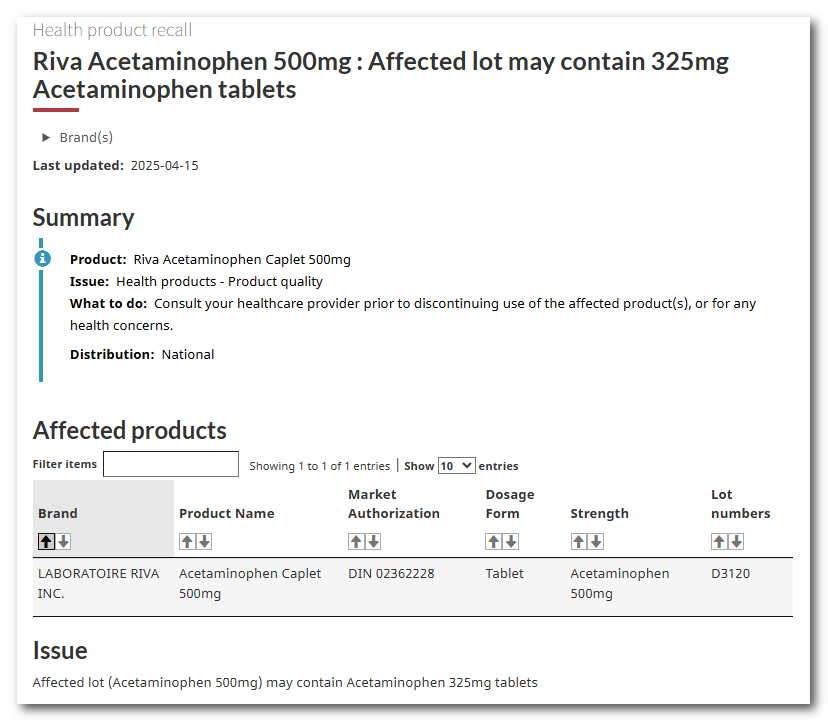 Health product recall

Riva Acetaminophen 500mg : Affected lot may contain 325mg Acetaminophen tablets

Brand(s)

Last updated: 2025-04-15

Summary

Product: Riva Acetaminophen Caplet 500mg
Issue: Health products - Product quality
What to do: Consult your healthcare provider prior to discontinuing use of the affected product(s), or for any health concerns.

Distribution: National

Affected products

Filter items

Showing 1 to 1 of 1 entries | Show 10 entries

| Brand | Product Name | Market Authorization | Dosage Form | Strength | Lot numbers |
|---|---|---|---|---|---|
| LABORATOIRE RIVA INC. | Acetaminophen Caplet 500mg | DIN 02362228 | Tablet | Acetaminophen 500mg | D3120 |

Issue

Affected lot (Acetaminophen 500mg) may contain Acetaminophen 325mg tablets